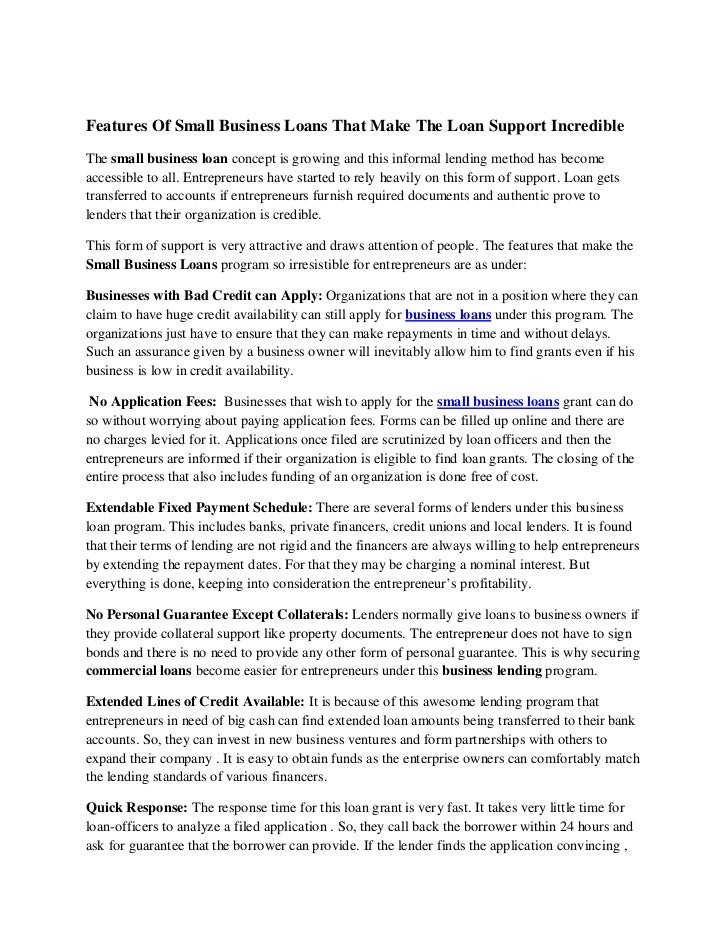 Features Of Small Business Loans That Make The Loan Support Incredible

The small business loan concept is growing and this informal lending method has become accessible to all. Entrepreneurs have started to rely heavily on this form of support. Loan gets transferred to accounts if entrepreneurs furnish required documents and authentic prove to lenders that their organization is credible.

This form of support is very attractive and draws attention of people. The features that make the Small Business Loans program so irresistible for entrepreneurs are as under:

Businesses with Bad Credit can Apply: Organizations that are not in a position where they can claim to have huge credit availability can still apply for business loans under this program. The organizations just have to ensure that they can make repayments in time and without delays. Such an assurance given by a business owner will inevitably allow him to find grants even if his business is low in credit availability.

No Application Fees: Businesses that wish to apply for the small business loans grant can do so without worrying about paying application fees. Forms can be filled up online and there are no charges levied for it. Applications once filed are scrutinized by loan officers and then the entrepreneurs are informed if their organization is eligible to find loan grants. The closing of the entire process that also includes funding of an organization is done free of cost.

Extendable Fixed Payment Schedule: There are several forms of lenders under this business loan program. This includes banks, private financers, credit unions and local lenders. It is found that their terms of lending are not rigid and the financers are always willing to help entrepreneurs by extending the repayment dates. For that they may be charging a nominal interest. But everything is done, keeping into consideration the entrepreneur's profitability.

No Personal Guarantee Except Collaterals: Lenders normally give loans to business owners if they provide collateral support like property documents. The entrepreneur does not have to sign bonds and there is no need to provide any other form of personal guarantee. This is why securing commercial loans become easier for entrepreneurs under this business lending program.

Extended Lines of Credit Available: It is because of this awesome lending program that entrepreneurs in need of big cash can find extended loan amounts being transferred to their bank accounts. So, they can invest in new business ventures and form partnerships with others to expand their company . It is easy to obtain funds as the enterprise owners can comfortably match the lending standards of various financers.

Quick Response: The response time for this loan grant is very fast. It takes very little time for loan-officers to analyze a filed application . So, they call back the borrower within 24 hours and ask for guarantee that the borrower can provide. If the lender finds the application convincing ,